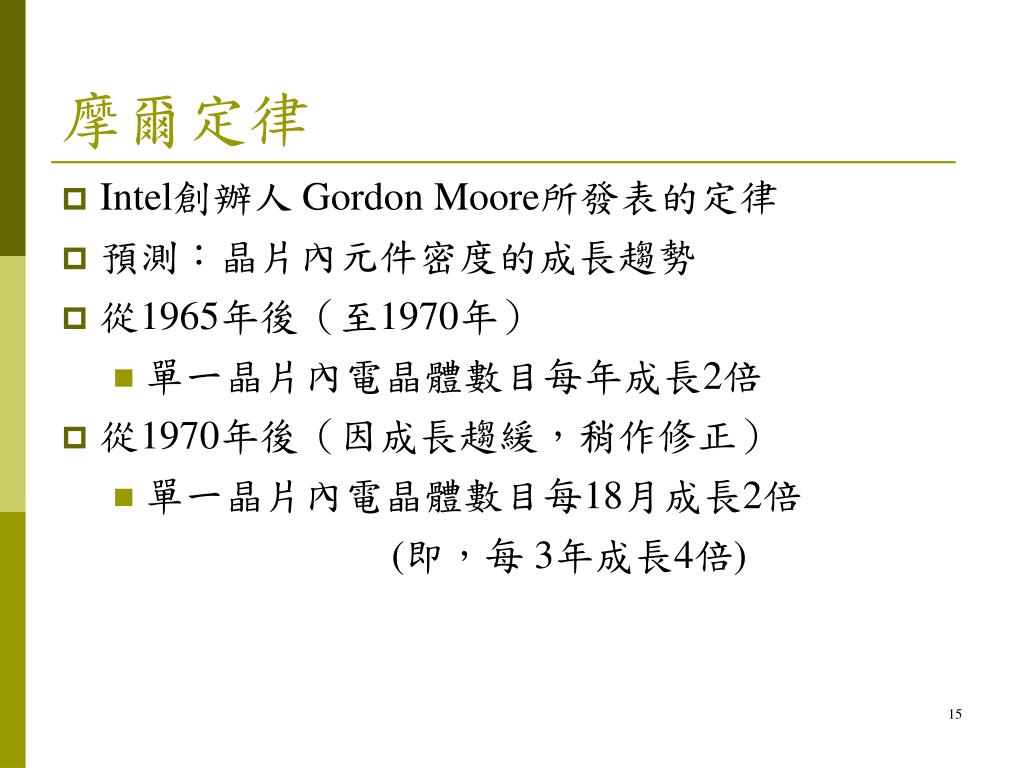 摩爾定律

Intel創辦人 Gordon Moore所發表的定律

預測：晶片內元件密度的成長趨勢

從1965年後（至1970年）

單一晶片內電晶體數目每年成長2倍

從1970年後（因成長趨緩，稍作修正）

單一晶片內電晶體數目每18月成長2倍

(即，每 3年成長4倍)

15